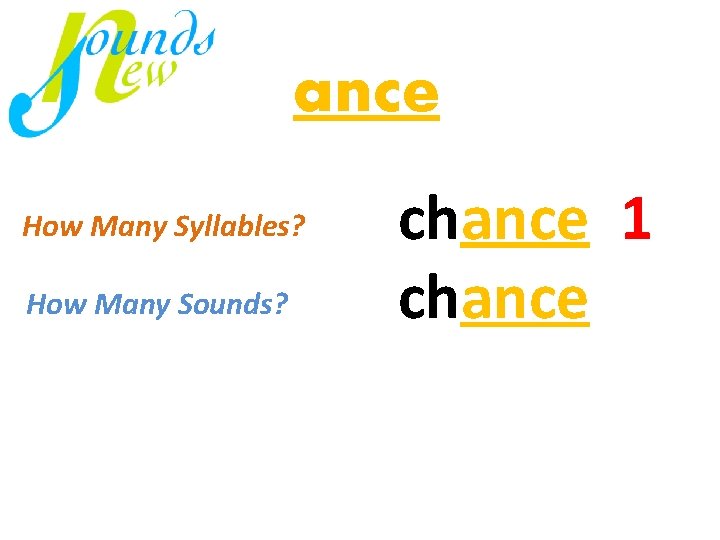 Sounds New

ance

How Many Syllables? chance 1

How Many Sounds? chance